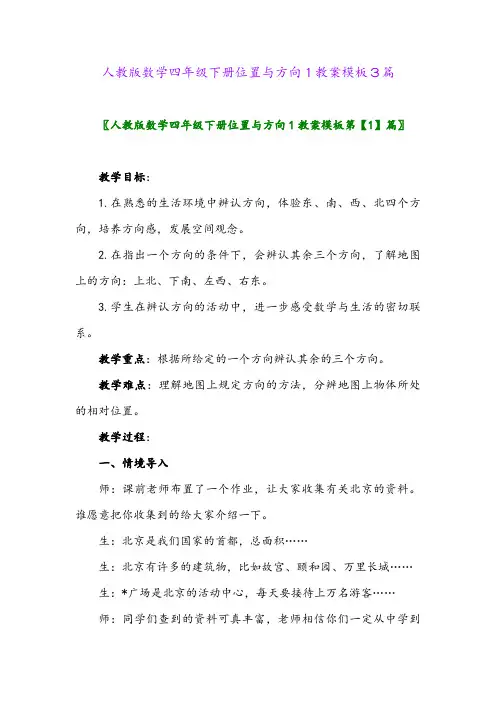 人教版数学四年级下册位置与方向1教案模板3篇

〖人教版数学四年级下册位置与方向1教案模板第【1】篇〗

教学目标：

1.在熟悉的生活环境中辨认方向，体验东、南、西、北四个方向，培养方向感，发展空间观念。

2.在指出一个方向的条件下，会辨认其余三个方向，了解地图上的方向：上北、下南、左西、右东。

3.学生在辨认方向的活动中，进一步感受数学与生活的密切联系。

教学重点：根据所给定的一个方向辨认其余的三个方向。

教学难点：理解地图上规定方向的方法，分辨地图上物体所处的相对位置。

教学过程：

一、情境导入

师：课前老师布置了一个作业，让大家收集有关北京的资料。谁愿意把你收集到的给大家介绍一下。

生：北京是我们国家的首都，总面积……

生：北京有许多的建筑物，比如故宫、颐和园、万里长城……

生：*广场是北京的活动中心，每天要接待上万名游客……

师：同学们查到的资料可真丰富，老师相信你们一定从中学到